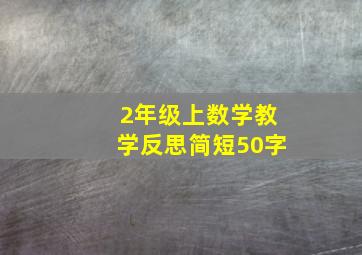 2年级上数学教学反思简短50字